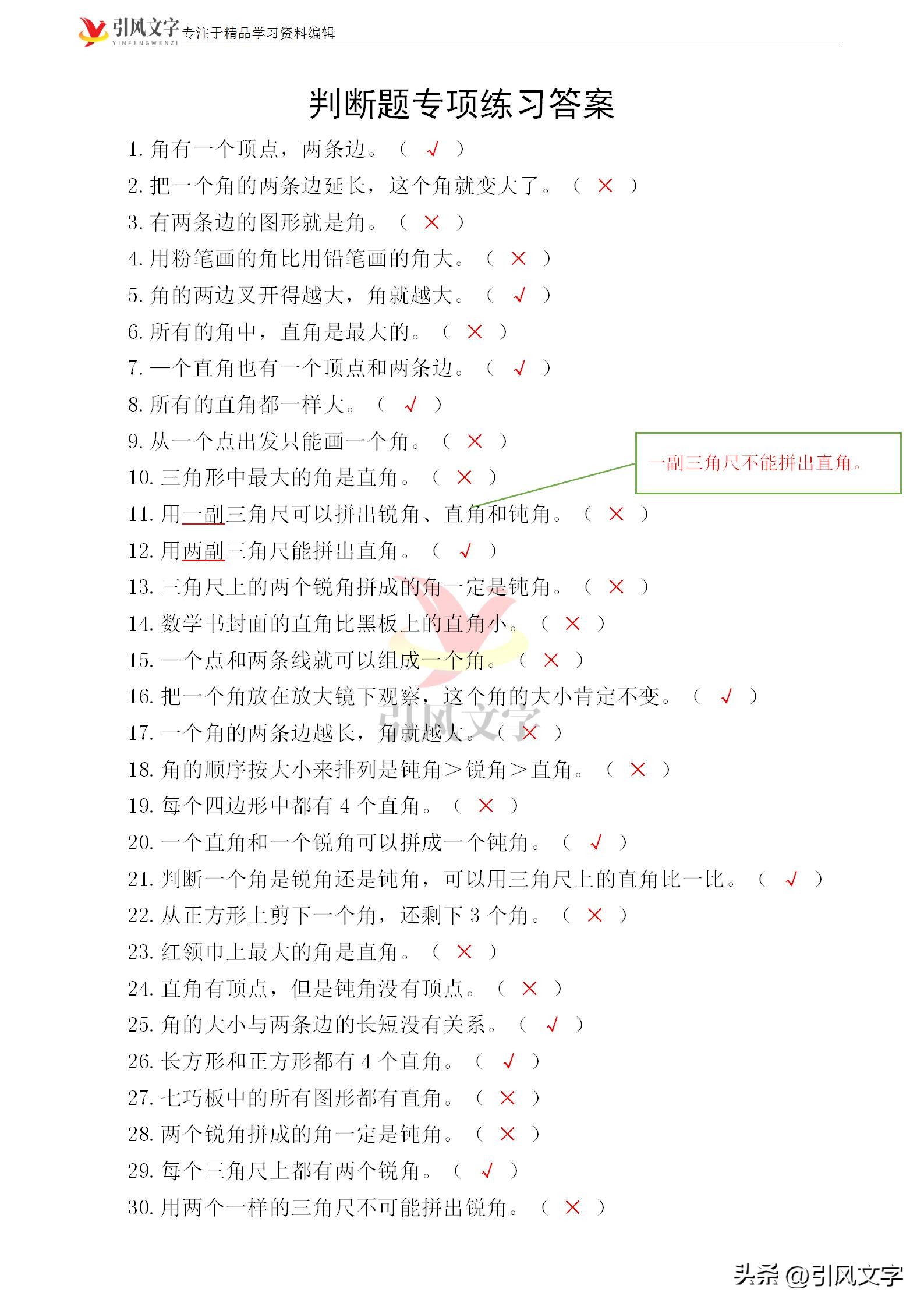 引风文字 YINFENGWENZI 专注于精品学习资料编辑

判断题专项练习答案

1. 角有一个顶点，两条边。（ √ ）
2. 把一个角的两条边延长，这个角就变大了。（ × ）
3. 有两条边的图形就是角。（ × ）
4. 用粉笔画的角比用铅笔画的角大。（ × ）
5. 角的两边叉开得越大，角就越大。（ √ ）
6. 所有的角中，直角是最大的。（ × ）
7. 一个直角也有一个顶点和两条边。（ √ ）
8. 所有的直角都一样大。（ √ ）
9. 从一个点出发只能画一个角。（ × ）
10. 三角形中最大的角是直角。（ × ）
一副三角尺不能拼出直角。
11. 用一副三角尺可以拼出锐角、直角和钝角。（ × ）
12. 用两副三角尺能拼出直角。（ √ ）
13. 三角尺上的两个锐角拼成的角一定是钝角。（ × ）
14. 数学书封面的直角比黑板上的直角小。（ × ）
15. 一个点和两条线就可以组成一个角。（ × ）
16. 把一个角放在放大镜下观察，这个角的大小肯定不变。（ √ ）
17. 一个角的两条边越长，角就越大。（ × ）
18. 角的顺序按大小来排列是钝角＞锐角＞直角。（ × ）
19. 每个四边形中都有 4 个直角。（ × ）
20. 一个直角和一个锐角可以拼成一个钝角。（ √ ）
21. 判断一个角是锐角还是钝角，可以用三角尺上的直角比一比。（ √ ）
22. 从正方形上剪下一个角，还剩下 3 个角。（ × ）
23. 红领巾上最大的角是直角。（ × ）
24. 直角有顶点，但是钝角没有顶点。（ × ）
25. 角的大小与两条边的长短没有关系。（ √ ）
26. 长方形和正方形都有 4 个直角。（ √ ）
27. 七巧板中的所有图形都有直角。（ × ）
28. 两个锐角拼成的角一定是钝角。（ × ）
29. 每个三角尺上都有两个锐角。（ √ ）
30. 用两个一样的三角尺不可能拼出锐角。（ × ）

引风文字

头条 @引风文字